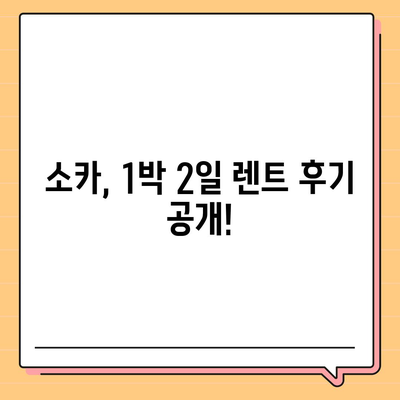 소카, 1박 2일 렌트 후기 공개!